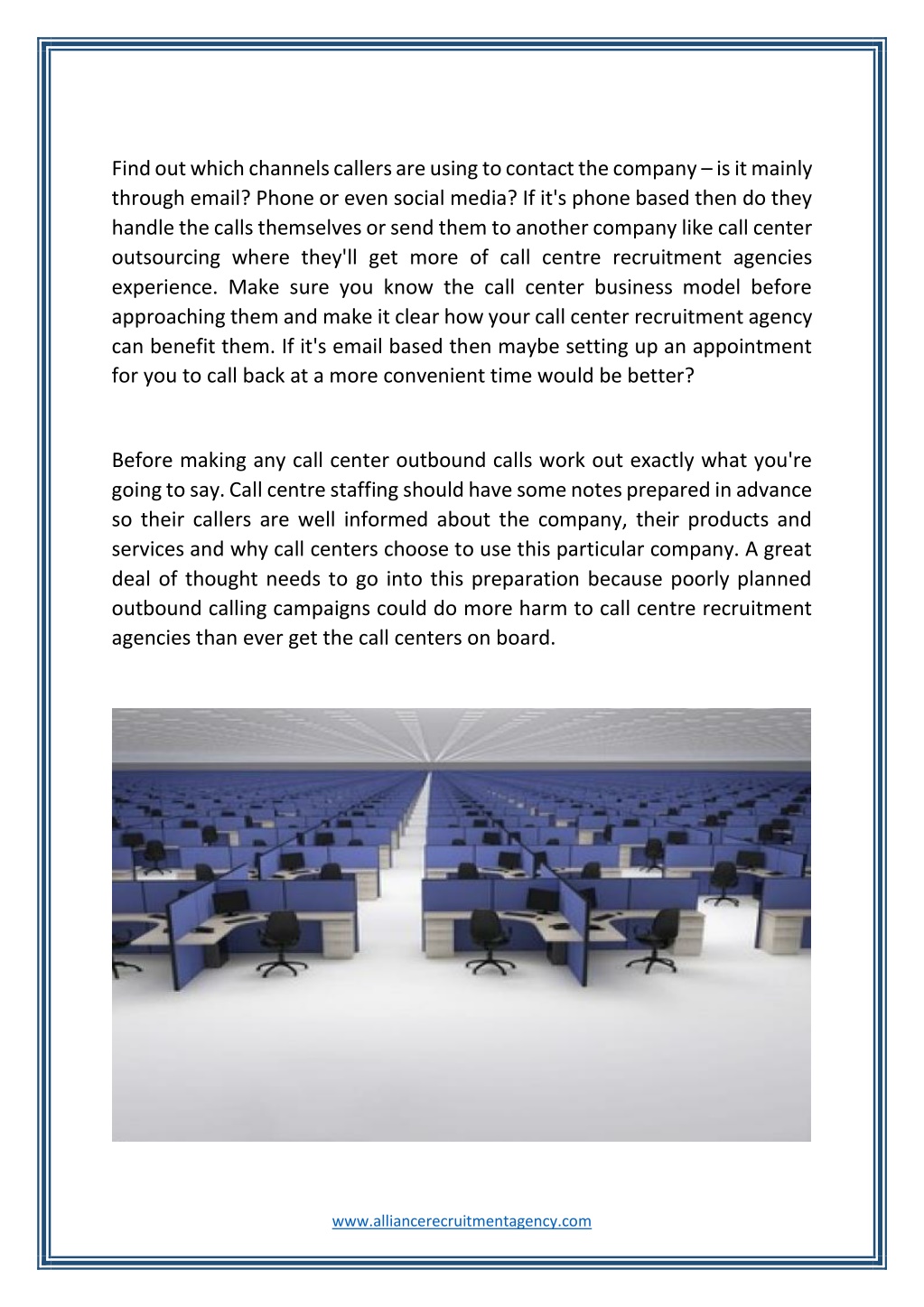 Find out which channels callers are using to contact the company – is it mainly through email? Phone or even social media? If it's phone based then do they handle the calls themselves or send them to another company like call center outsourcing where they'll get more of call centre recruitment agencies experience. Make sure you know the call center business model before approaching them and make it clear how your call center recruitment agency can benefit them. If it's email based then maybe setting up an appointment for you to call back at a more convenient time would be better?

Before making any call center outbound calls work out exactly what you're going to say. Call centre staffing should have some notes prepared in advance so their callers are well informed about the company, their products and services and why call centers choose to use this particular company. A great deal of thought needs to go into this preparation because poorly planned outbound calling campaigns could do more harm to call centre recruitment agencies than ever get the call centers on board.

www.alliancerecruitmentagency.com